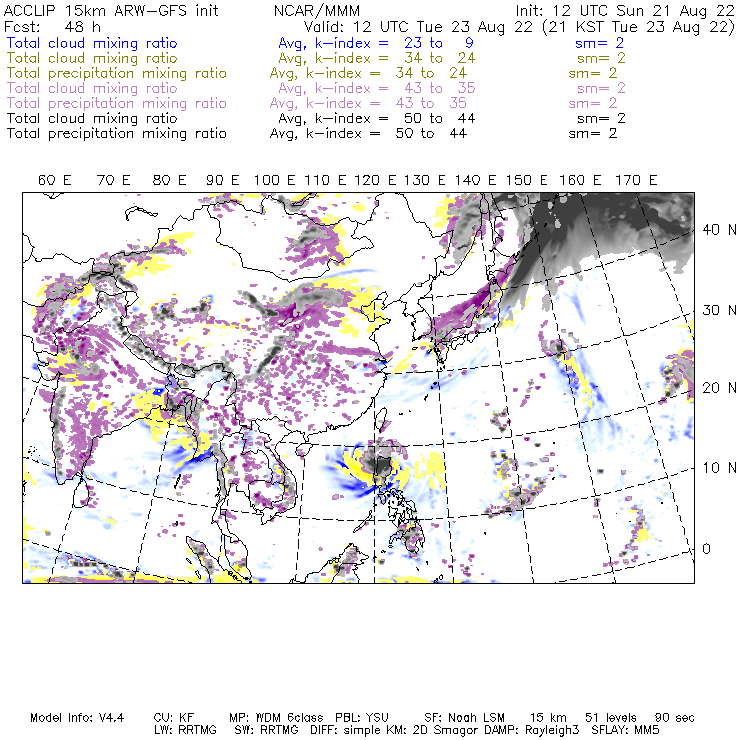 ACCLIP 15km ARW-GFS init NCAR/MMM Init: 12 UTC Sun 21 Aug 22
Fcst: 48 h Valid: 12 UTC Tue 23 Aug 22 (21 KST Tue 23 Aug 22)
Total cloud mixing ratio Avg, k-index = 23 to 9 sm= 2
Total cloud mixing ratio Avg, k-index = 34 to 24 sm= 2
Total precipitation mixing ratio Avg, k-index = 34 to 24 sm= 2
Total cloud mixing ratio Avg, k-index = 43 to 35 sm= 2
Total precipitation mixing ratio Avg, k-index = 43 to 35 sm= 2
Total cloud mixing ratio Avg, k-index = 50 to 44 sm= 2
Total precipitation mixing ratio Avg, k-index = 50 to 44 sm= 2

60 E 70 E 80 E 90 E 100 E 110 E 120 E 130 E 140 E 150 E 160 E 170 E

40 N
30 N
20 N
10 N
0

Model Info: V4.4 CU: KF MP: WDM 6class PBL: YSU SF: Noah LSM 15 km 51 levels 90 sec
LW: RRTMG SW: RRTMG DIFF: simple KM: 2D Smagor DAMP: Rayleigh3 SFLAY: MM5